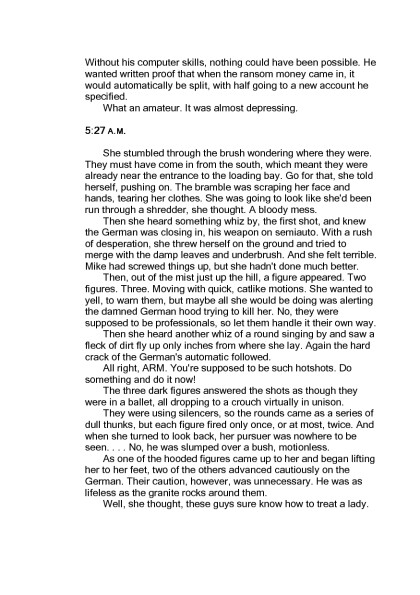 Without his computer skills, nothing could have been possible. He wanted written proof that when the ransom money came in, it would automatically be split, with half going to a new account he specified.

What an amateur. It was almost depressing.

5:27 A.M.

She stumbled through the brush wondering where they were. They must have come in from the south, which meant they were already near the entrance to the loading bay. Go for that, she told herself, pushing on. The bramble was scraping her face and hands, tearing her clothes. She was going to look like she'd been run through a shredder, she thought. A bloody mess.

Then she heard something whiz by, the first shot, and knew the German was closing in, his weapon on semiauto. With a rush of desperation, she threw herself on the ground and tried to merge with the damp leaves and underbrush. And she felt terrible. Mike had screwed things up, but she hadn't done much better.

Then, out of the mist just up the hill, a figure appeared. Two figures. Three. Moving with quick, catlike motions. She wanted to yell, to warn them, but maybe all she would be doing was alerting the damned German hood trying to kill her. No, they were supposed to be professionals, so let them handle it their own way.

Then she heard another whiz of a round singing by and saw a fleck of dirt fly up only inches from where she lay. Again the hard crack of the German's automatic followed.

All right, ARM. You're supposed to be such hotshots. Do something and do it now!

The three dark figures answered the shots as though they were in a ballet, all dropping to a crouch virtually in unison.

They were using silencers, so the rounds came as a series of dull thunks, but each figure fired only once, or at most, twice. And when she turned to look back, her pursuer was nowhere to be seen. . . . No, he was slumped over a bush, motionless.

As one of the hooded figures came up to her and began lifting her to her feet, two of the others advanced cautiously on the German. Their caution, however, was unnecessary. He was as lifeless as the granite rocks around them.

Well, she thought, these guys sure know how to treat a lady.